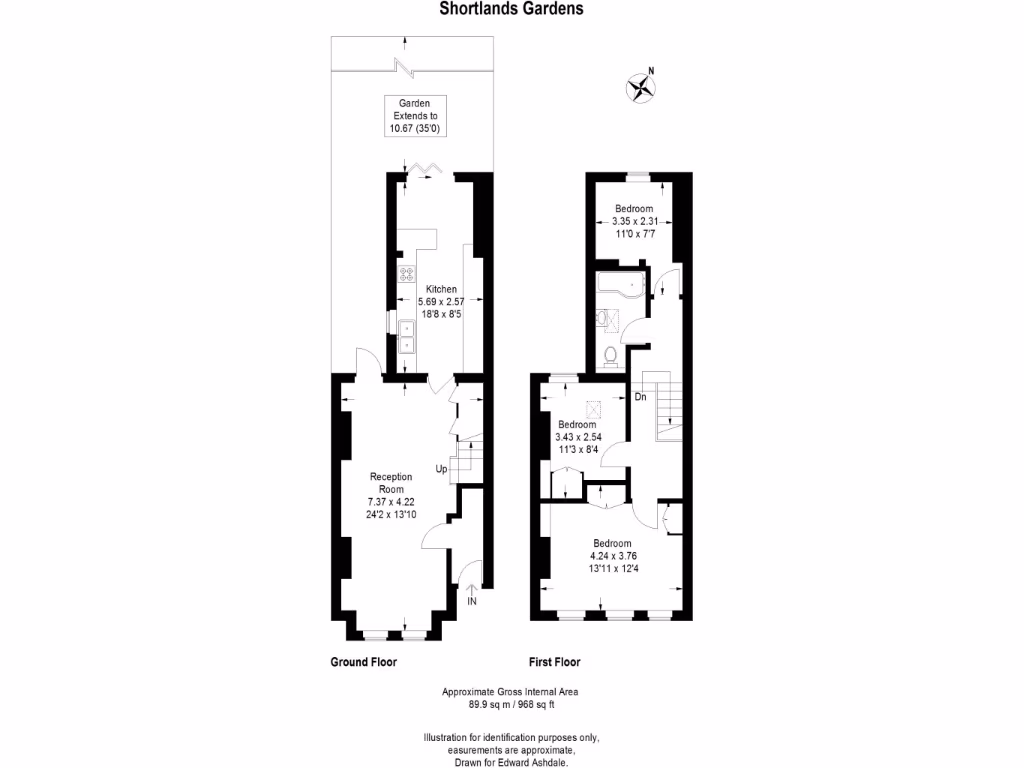 Shortlands Gardens

N

Garden
Extends to
10.67 (35'0)

Kitchen
5.69 x 2.57
18'8 x 8'5

Reception
Room
7.37 x 4.22
24'2 x 13'10

Up

IN

Bedroom
3.35 x 2.31
11'0 x 7'7

Dn

Bedroom
3.43 x 2.54
11'3 x 8'4

Bedroom
4.24 x 3.76
13'11 x 12'4

Ground Floor

First Floor

Approximate Gross Internal Area
89.9 sq m / 968 sq ft

Illustration for identification purposes only,
easurements are approximate,
Drawn for Edward Ashdale.